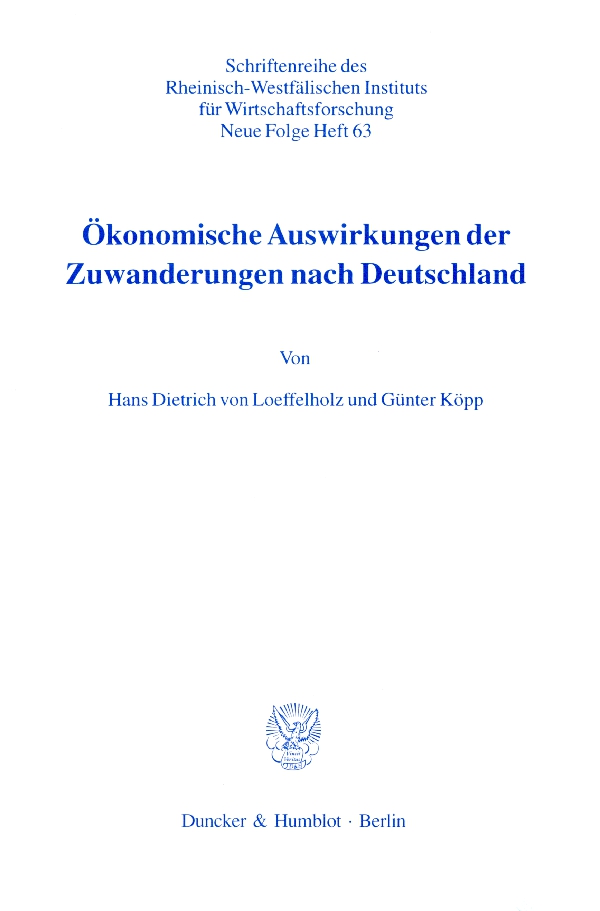 Schriftenreihe des
Rheinisch-Westfälischen Instituts
für Wirtschaftsforschung
Neue Folge Heft 63

Ökonomische Auswirkungen der
Zuwanderungen nach Deutschland

Von

Hans Dietrich von Loeffelholz und Günter Köpp

Duncker & Humblot · Berlin